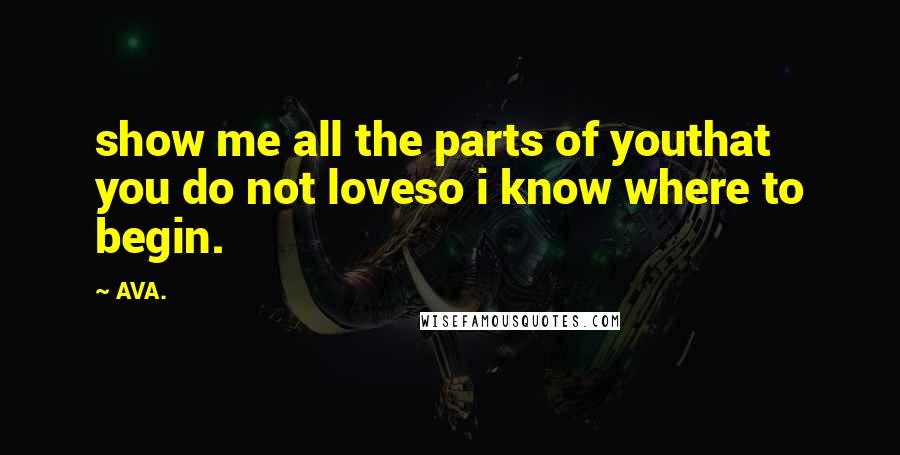 show me all the parts of youthat you do not loveso i know where to begin.

~ AVA.

WISEFAMOUSQUOTES.COM